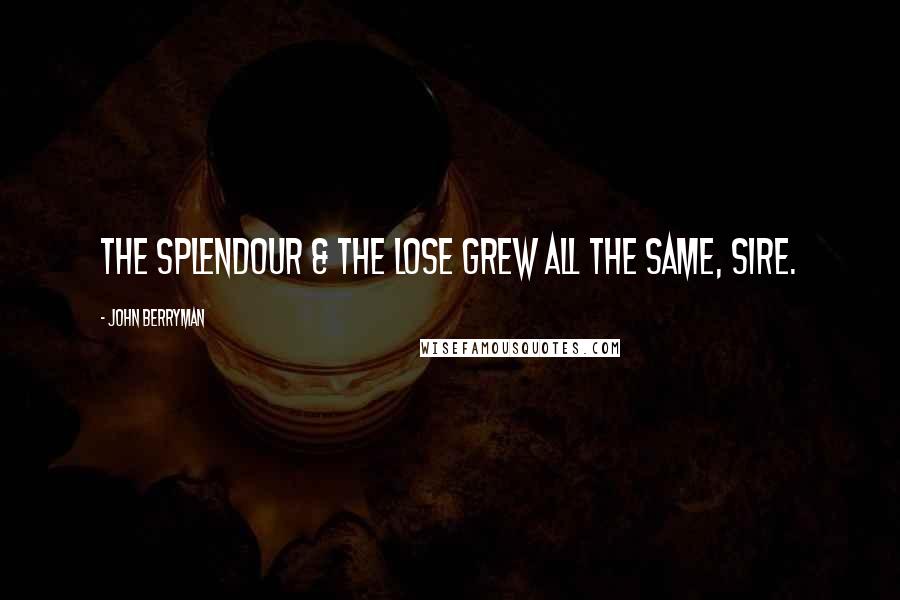 THE SPLENDOUR & THE LOSE GREW ALL THE SAME, SIRE.

- JOHN BERRYMAN

WISEFAMOUSQUOTES.COM